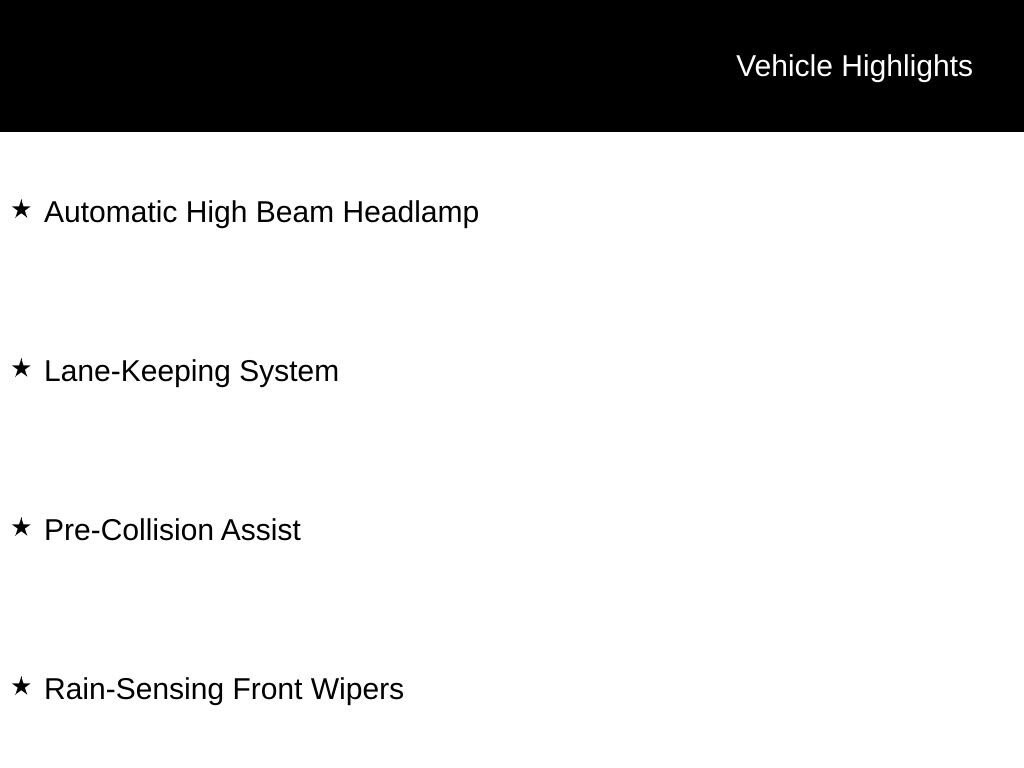 Vehicle Highlights

★ Automatic High Beam Headlamp

★ Lane-Keeping System

★ Pre-Collision Assist

★ Rain-Sensing Front Wipers